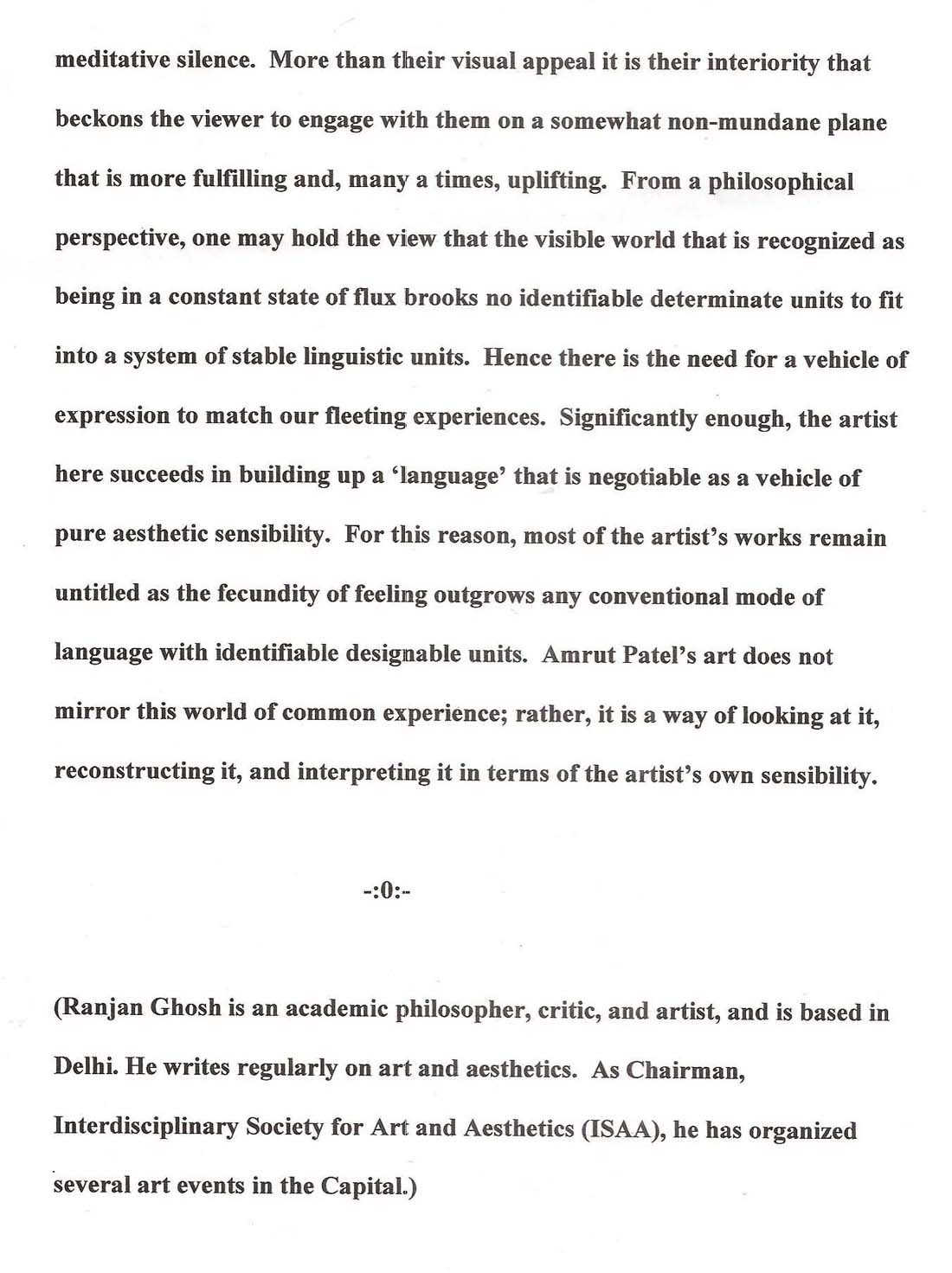 meditative silence. More than their visual appeal it is their interiority that beckons the viewer to engage with them on a somewhat non-mundane plane that is more fulfilling and, many a times, uplifting. From a philosophical perspective, one may hold the view that the visible world that is recognized as being in a constant state of flux brooks no identifiable determinate units to fit into a system of stable linguistic units. Hence there is the need for a vehicle of expression to match our fleeting experiences. Significantly enough, the artist here succeeds in building up a 'language' that is negotiable as a vehicle of pure aesthetic sensibility. For this reason, most of the artist's works remain untitled as the fecundity of feeling outgrows any conventional mode of language with identifiable designable units. Amrut Patel's art does not mirror this world of common experience; rather, it is a way of looking at it, reconstructing it, and interpreting it in terms of the artist's own sensibility.

-:0:-

(Ranjan Ghosh is an academic philosopher, critic, and artist, and is based in Delhi. He writes regularly on art and aesthetics. As Chairman, Interdisciplinary Society for Art and Aesthetics (ISAA), he has organized several art events in the Capital.)